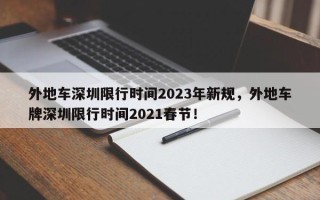 外地车深圳限行时间2023年新规，外地车牌深圳限行时间2021春节！